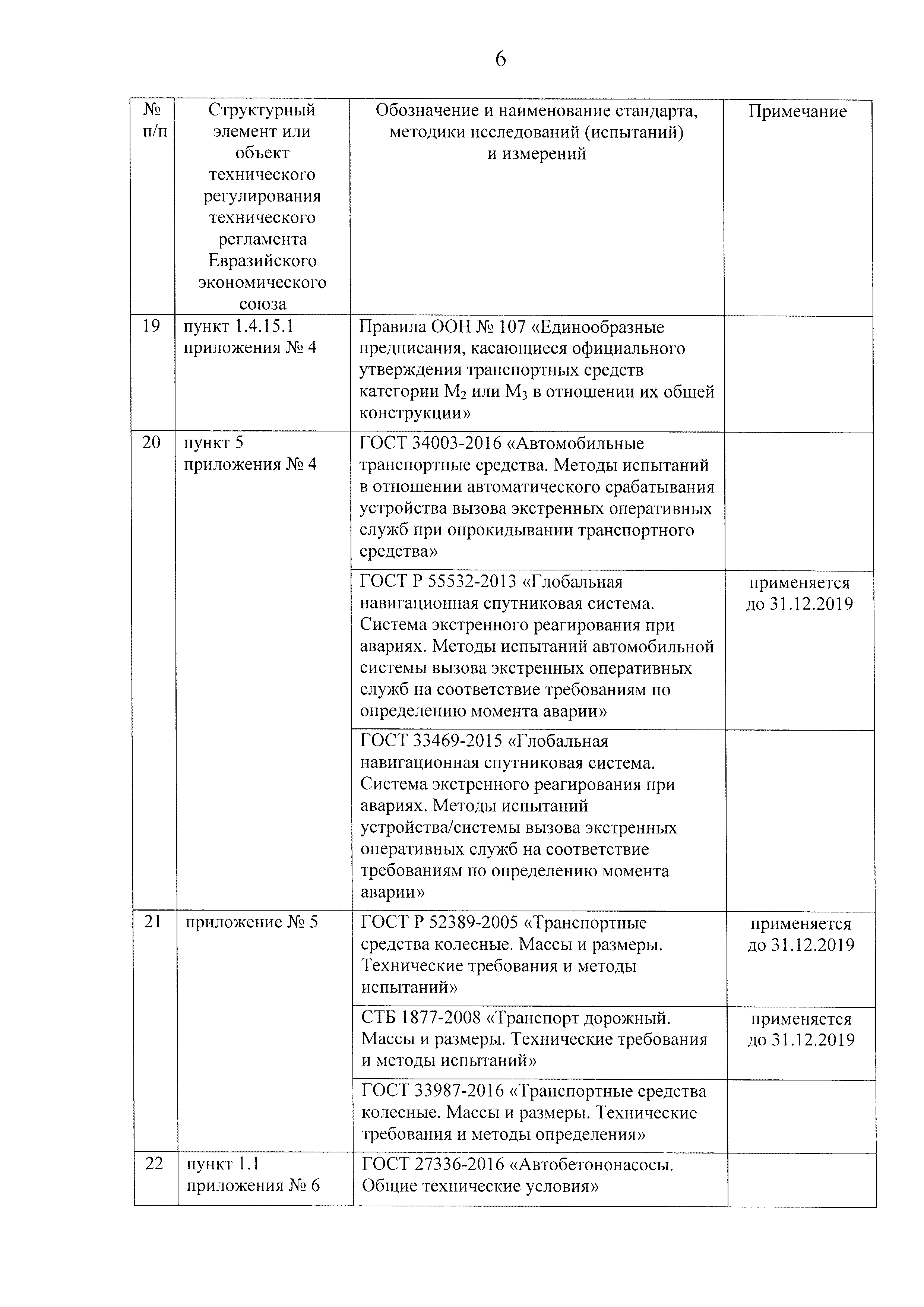 6

| № п/п | Структурный элемент или объект технического регулирования технического регламента Евразийского экономического союза | Обозначение и наименование стандарта, методики исследований (испытаний) и измерений | Примечание |
|---|---|---|---|
| 19 | пункт 1.4.15.1 приложения № 4 | Правила ООН № 107 «Единообразные предписания, касающиеся официального утверждения транспортных средств категории $M_2$ или $M_3$ в отношении их общей конструкции» | |
| 20 | пункт 5 приложения № 4 | ГОСТ 34003-2016 «Автомобильные транспортные средства. Методы испытаний в отношении автоматического срабатывания устройства вызова экстренных оперативных служб при опрокидывании транспортного средства» | |
| | | ГОСТ Р 55532-2013 «Глобальная навигационная спутниковая система. Система экстренного реагирования при авариях. Методы испытаний автомобильной системы вызова экстренных оперативных служб на соответствие требованиям по определению момента аварии» | применяется до 31.12.2019 |
| | | ГОСТ 33469-2015 «Глобальная навигационная спутниковая система. Система экстренного реагирования при авариях. Методы испытаний устройства/системы вызова экстренных оперативных служб на соответствие требованиям по определению момента аварии» | |
| 21 | приложение № 5 | ГОСТ Р 52389-2005 «Транспортные средства колесные. Массы и размеры. Технические требования и методы испытаний» | применяется до 31.12.2019 |
| | | СТБ 1877-2008 «Транспорт дорожный. Массы и размеры. Технические требования и методы испытаний» | применяется до 31.12.2019 |
| | | ГОСТ 33987-2016 «Транспортные средства колесные. Массы и размеры. Технические требования и методы определения» | |
| 22 | пункт 1.1 приложения № 6 | ГОСТ 27336-2016 «Автобетононасосы. Общие технические условия» | |